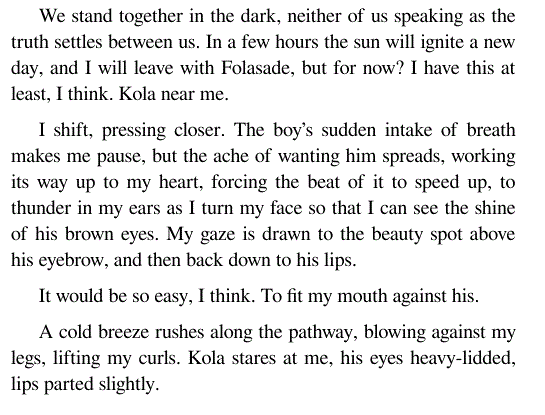 We stand together in the dark, neither of us speaking as the truth settles between us. In a few hours the sun will ignite a new day, and I will leave with Folasade, but for now? I have this at least, I think. Kola near me.

I shift, pressing closer. The boy's sudden intake of breath makes me pause, but the ache of wanting him spreads, working its way up to my heart, forcing the beat of it to speed up, to thunder in my ears as I turn my face so that I can see the shine of his brown eyes. My gaze is drawn to the beauty spot above his eyebrow, and then back down to his lips.

It would be so easy, I think. To fit my mouth against his.

A cold breeze rushes along the pathway, blowing against my legs, lifting my curls. Kola stares at me, his eyes heavy-lidded, lips parted slightly.